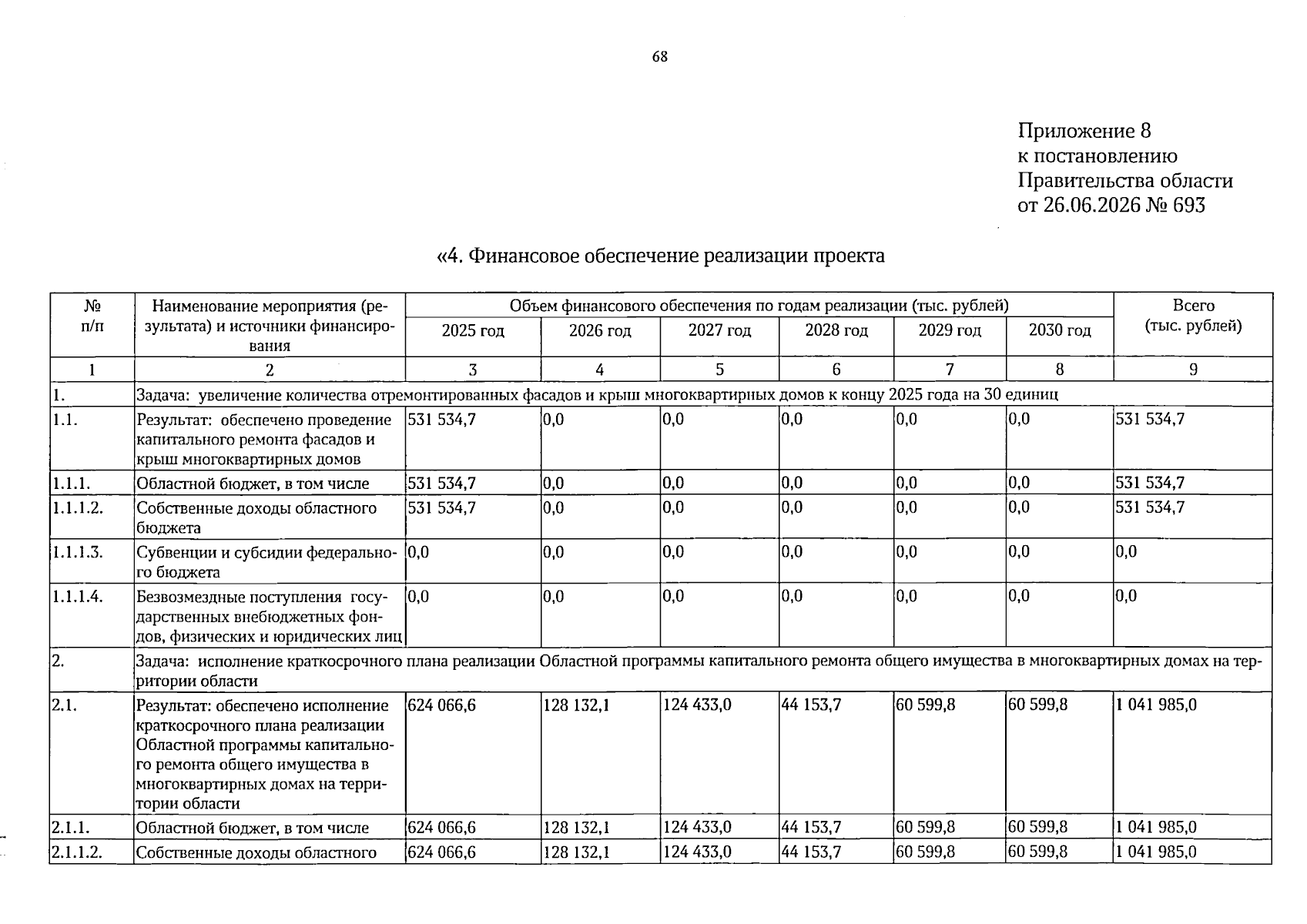 68

Приложение 8
к постановлению
Правительства области
от 26.06.2026 № 693

«4. Финансовое обеспечение реализации проекта

| № п/п | Наименование мероприятия (результата) и источники финансирования | Объем финансового обеспечения по годам реализации (тыс. рублей) | | | | | | Всего (тыс. рублей) |
|---|---|---|---|---|---|---|---|---|
| | | 2025 год | 2026 год | 2027 год | 2028 год | 2029 год | 2030 год | |
| 1 | 2 | 3 | 4 | 5 | 6 | 7 | 8 | 9 |
| 1. | Задача: увеличение количества отремонтированных фасадов и крыш многоквартирных домов к концу 2025 года на 30 единиц | | | | | | | |
| 1.1. | Результат: обеспечено проведение капитального ремонта фасадов и крыш многоквартирных домов | 531 534,7 | 0,0 | 0,0 | 0,0 | 0,0 | 0,0 | 531 534,7 |
| 1.1.1. | Областной бюджет, в том числе | 531 534,7 | 0,0 | 0,0 | 0,0 | 0,0 | 0,0 | 531 534,7 |
| 1.1.1.2. | Собственные доходы областного бюджета | 531 534,7 | 0,0 | 0,0 | 0,0 | 0,0 | 0,0 | 531 534,7 |
| 1.1.1.3. | Субвенции и субсидии федерального бюджета | 0,0 | 0,0 | 0,0 | 0,0 | 0,0 | 0,0 | 0,0 |
| 1.1.1.4. | Безвозмездные поступления государственных внебюджетных фондов, физических и юридических лиц | 0,0 | 0,0 | 0,0 | 0,0 | 0,0 | 0,0 | 0,0 |
| 2. | Задача: исполнение краткосрочного плана реализации Областной программы капитального ремонта общего имущества в многоквартирных домах на территории области | | | | | | | |
| 2.1. | Результат: обеспечено исполнение краткосрочного плана реализации Областной программы капитального ремонта общего имущества в многоквартирных домах на территории области | 624 066,6 | 128 132,1 | 124 433,0 | 44 153,7 | 60 599,8 | 60 599,8 | 1 041 985,0 |
| 2.1.1. | Областной бюджет, в том числе | 624 066,6 | 128 132,1 | 124 433,0 | 44 153,7 | 60 599,8 | 60 599,8 | 1 041 985,0 |
| 2.1.1.2. | Собственные доходы областного | 624 066,6 | 128 132,1 | 124 433,0 | 44 153,7 | 60 599,8 | 60 599,8 | 1 041 985,0 |